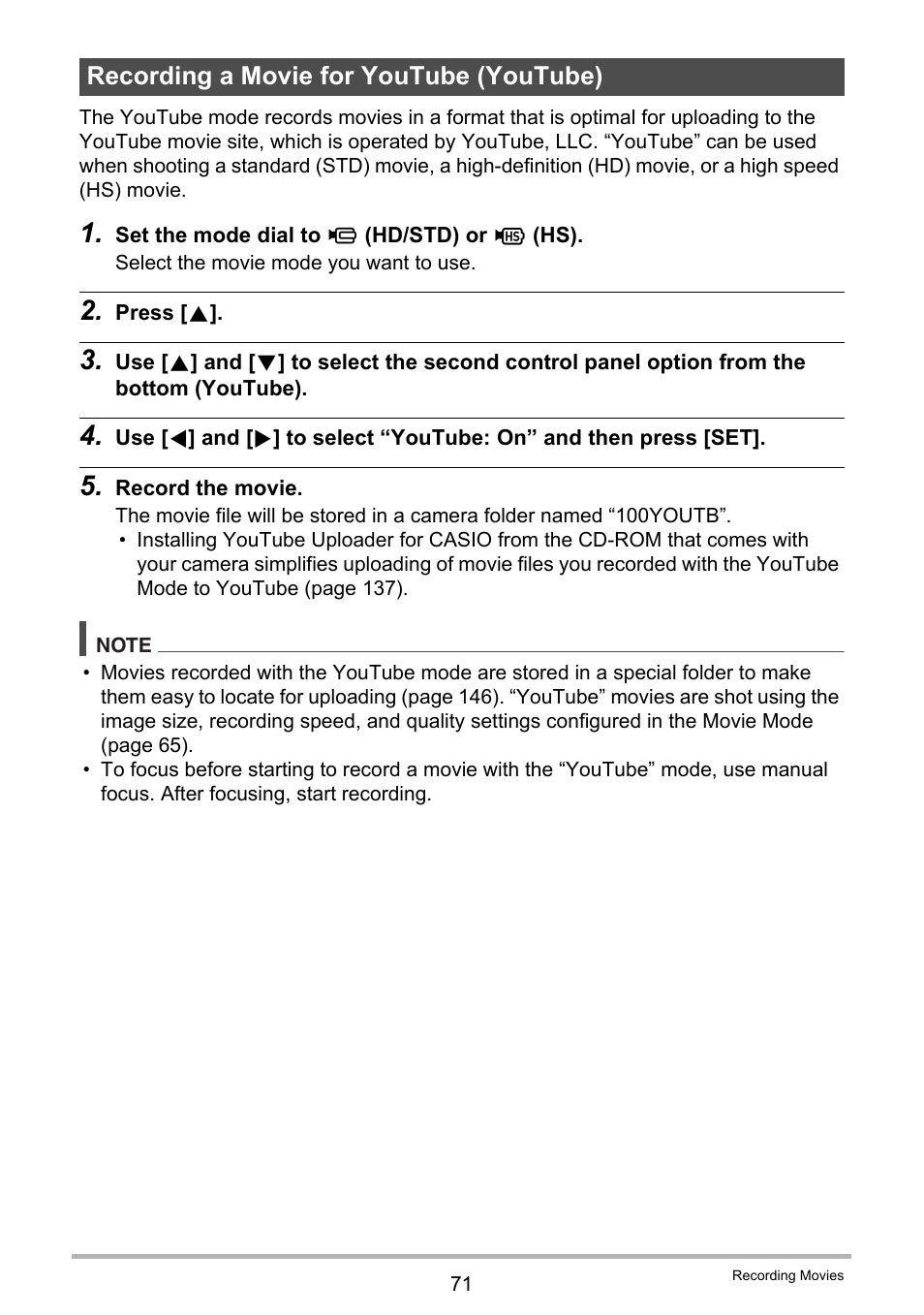 Recording a Movie for YouTube (YouTube)

The YouTube mode records movies in a format that is optimal for uploading to the YouTube movie site, which is operated by YouTube, LLC. “YouTube” can be used when shooting a standard (STD) movie, a high-definition (HD) movie, or a high speed (HS) movie.

1. Set the mode dial to (HD/STD) or (HS).
Select the movie mode you want to use.

2. Press [▲].

3. Use [▲] and [▼] to select the second control panel option from the bottom (YouTube).

4. Use [◀] and [▶] to select “YouTube: On” and then press [SET].

5. Record the movie.
The movie file will be stored in a camera folder named “100YOUTB”.
• Installing YouTube Uploader for CASIO from the CD-ROM that comes with your camera simplifies uploading of movie files you recorded with the YouTube Mode to YouTube (page 137).

NOTE
• Movies recorded with the YouTube mode are stored in a special folder to make them easy to locate for uploading (page 146). “YouTube” movies are shot using the image size, recording speed, and quality settings configured in the Movie Mode (page 65).
• To focus before starting to record a movie with the “YouTube” mode, use manual focus. After focusing, start recording.

71

Recording Movies